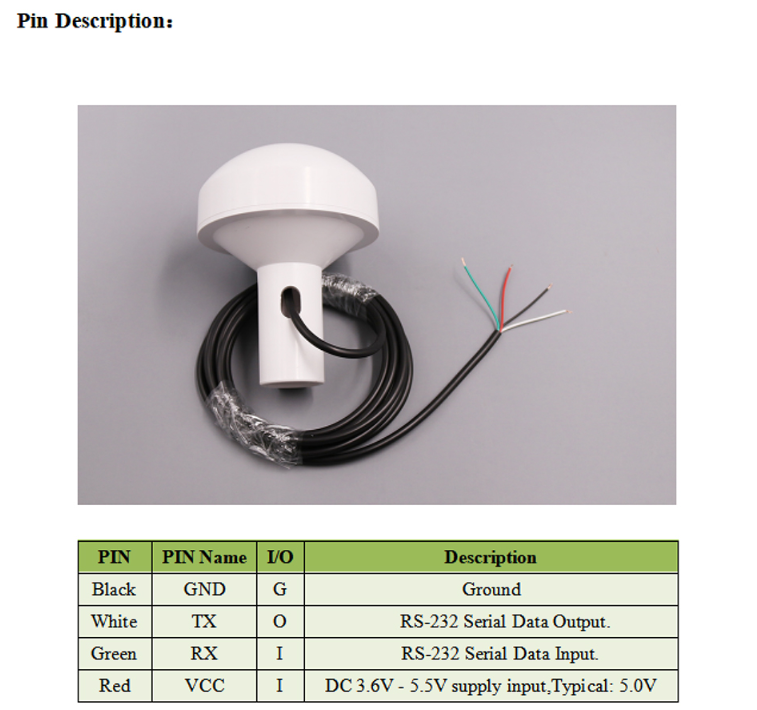 Pin Description：

| PIN | PIN Name | I/O | Description |
|---|---|---|---|
| Black | GND | G | Ground |
| White | TX | O | RS-232 Serial Data Output. |
| Green | RX | I | RS-232 Serial Data Input. |
| Red | VCC | I | DC 3.6V - 5.5V supply input,Typical: 5.0V |